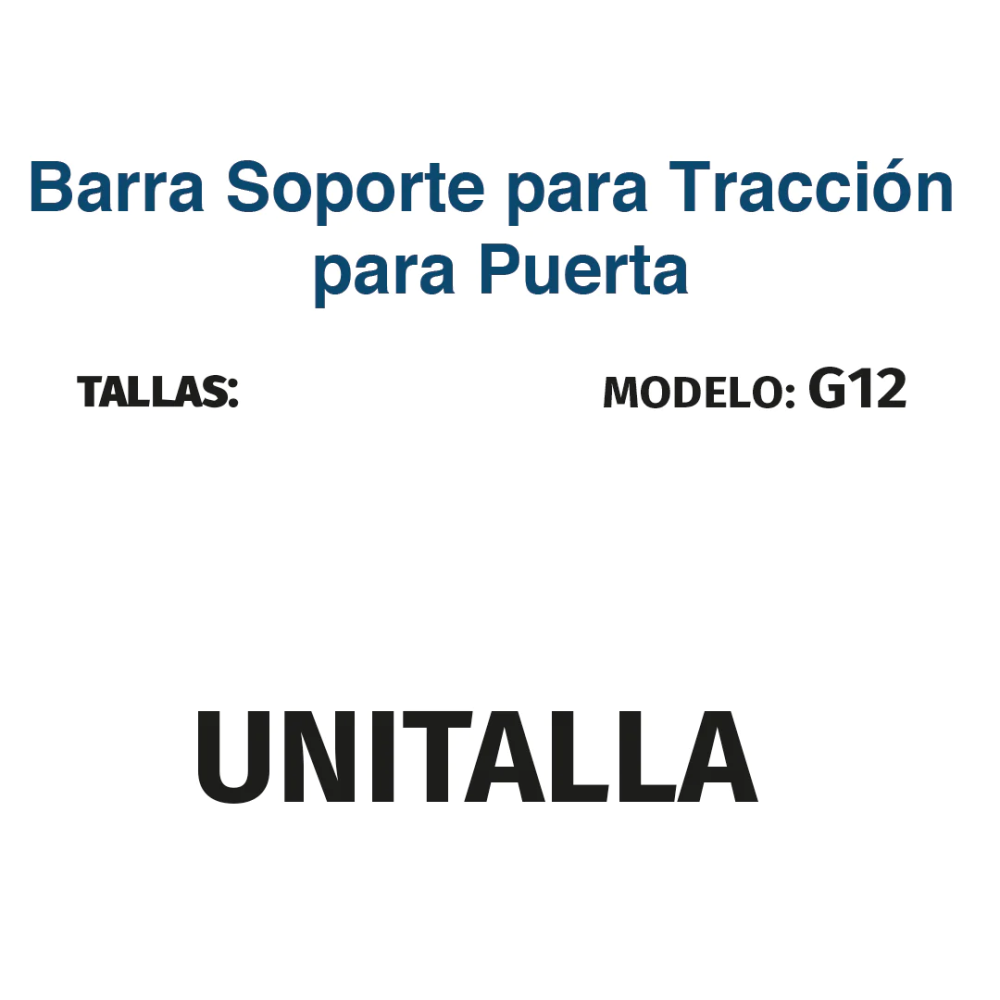 Barra Soporte para Tracción para Puerta

TALLAS:

MODELO: G12

UNITALLA